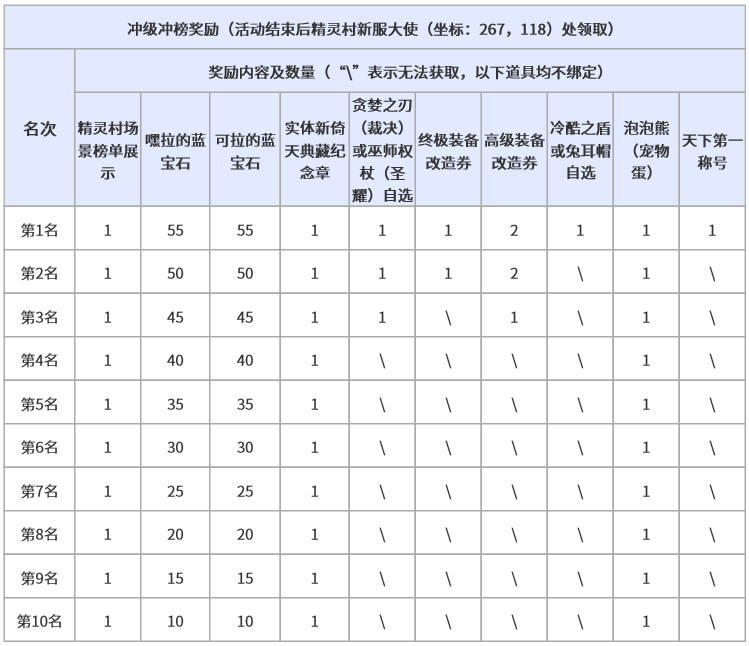 冲级冲榜奖励（活动结束后精灵村新服大使（坐标：267，118）处领取）

奖励内容及数量（“\”表示无法获取，以下道具均不绑定）

| 名次 | 精灵村场景榜单展示 | 嘿拉的蓝宝石 | 可拉的蓝宝石 | 实体新倚天典藏纪念章 | 贪婪之刃（裁决）或巫师权杖（圣耀）自选 | 终极装备改造券 | 高级装备改造券 | 冷酷之盾或兔耳帽自选 | 泡泡熊（宠物蛋） | 天下第一称号 |
|---|---|---|---|---|---|---|---|---|---|---|
| 第1名 | 1 | 55 | 55 | 1 | 1 | 1 | 2 | 1 | 1 | 1 |
| 第2名 | 1 | 50 | 50 | 1 | 1 | 1 | 2 | \ | 1 | \ |
| 第3名 | 1 | 45 | 45 | 1 | 1 | \ | 1 | \ | 1 | \ |
| 第4名 | 1 | 40 | 40 | 1 | \ | \ | \ | \ | 1 | \ |
| 第5名 | 1 | 35 | 35 | 1 | \ | \ | \ | \ | 1 | \ |
| 第6名 | 1 | 30 | 30 | 1 | \ | \ | \ | \ | 1 | \ |
| 第7名 | 1 | 25 | 25 | 1 | \ | \ | \ | \ | 1 | \ |
| 第8名 | 1 | 20 | 20 | 1 | \ | \ | \ | \ | 1 | \ |
| 第9名 | 1 | 15 | 15 | 1 | \ | \ | \ | \ | 1 | \ |
| 第10名 | 1 | 10 | 10 | 1 | \ | \ | \ | \ | 1 | \ |